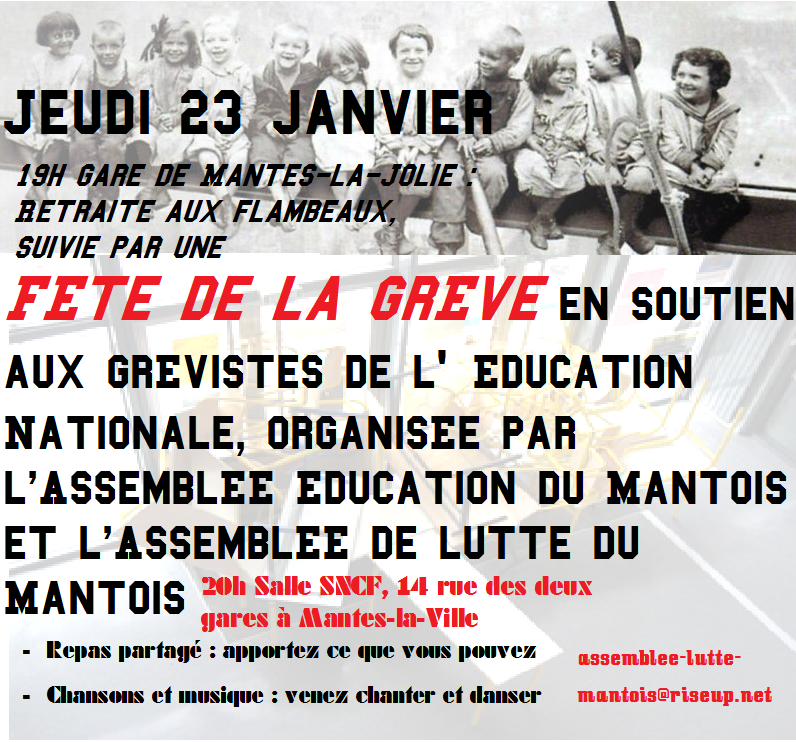 JEUDI 23 JANVIER

19H GARE DE MANTES-LA-JOLIE : RETRAITE AUX FLAMBEAUX, SUIVIE PAR UNE

FETE DE LA GREVE EN SOUTIEN AUX GREVISTES DE L' EDUCATION NATIONALE, ORGANISEE PAR L'ASSEMBLEE EDUCATION DU MANTOIS ET L'ASSEMBLEE DE LUTTE DU MANTOIS 20h Salle SNCF, 14 rue des deux gares à Mantes-la-Ville

- Repas partagé : apportez ce que vous pouvez

- Chansons et musique : venez chanter et danser

assemblee-lutte-mantois@riseup.net